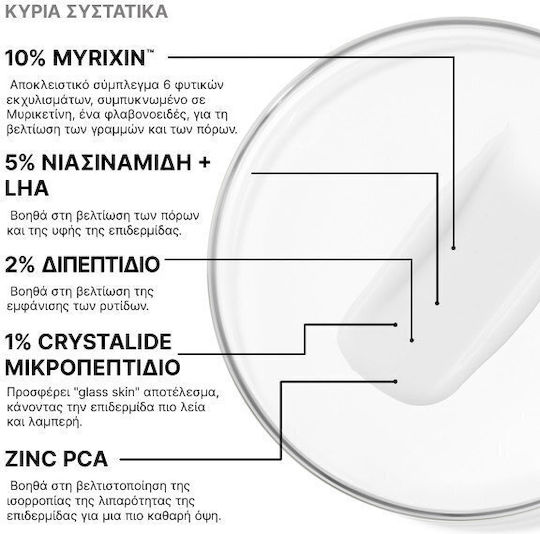 ΚΥΡΙΑ ΣΥΣΤΑΤΙΚΑ

10% MYRIXIN™

Αποκλειστικό σύμπλεγμα 6 φυτικών εκχυλισμάτων, συμπυκνωμένο σε Μυρικετίνη, ένα φλαβονοειδές, για τη βελτίωση των γραμμών και των πόρων.

5% ΝΙΑΣΙΝΑΜΙΔΗ + LHA

Βοηθά στη βελτίωση των πόρων και της υφής της επιδερμίδας.

2% ΔΙΠΕΠΤΙΔΙΟ

Βοηθά στη βελτίωση της εμφάνισης των ρυτίδων.

1% CRYSTALIDE ΜΙΚΡΟΠΕΠΤΙΔΙΟ

Προσφέρει "glass skin" αποτέλεσμα, κάνοντας την επιδερμίδα πιο λεία και λαμπερή.

ZINC PCA

Βοηθά στη βελτιστοποίηση της ισορροπίας της λιπαρότητας της επιδερμίδας για μια πιο καθαρή όψη.